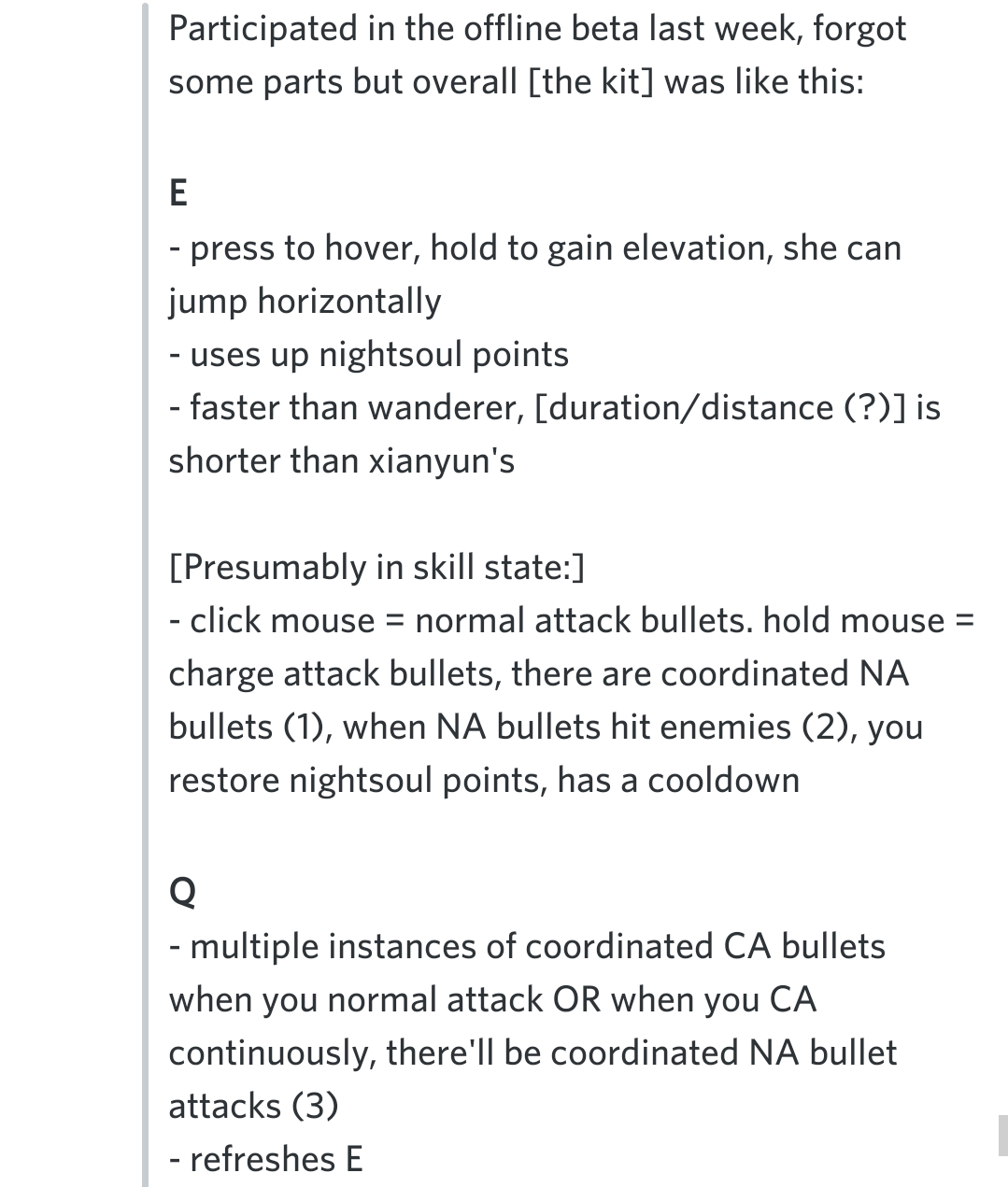 Participated in the offline beta last week, forgot some parts but overall [the kit] was like this:

E

- press to hover, hold to gain elevation, she can jump horizontally
- uses up nightsoul points
- faster than wanderer, [duration/distance (?)] is shorter than xianyun's

[Presumably in skill state:]
- click mouse = normal attack bullets. hold mouse = charge attack bullets, there are coordinated NA bullets (1), when NA bullets hit enemies (2), you restore nightsoul points, has a cooldown

Q

- multiple instances of coordinated CA bullets when you normal attack OR when you CA continuously, there'll be coordinated NA bullet attacks (3)
- refreshes E